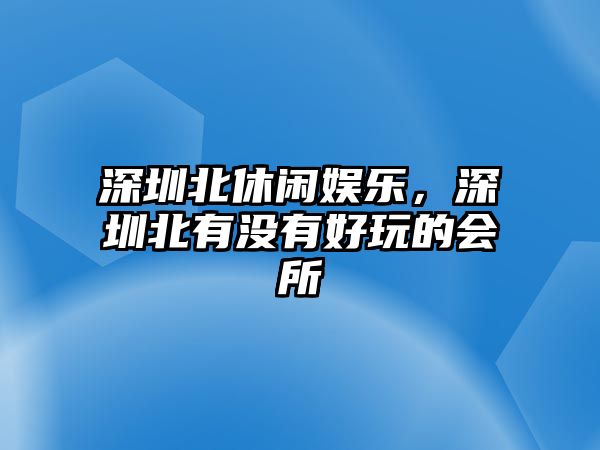 深圳北休闲娱乐，深圳北有没有好玩的会所